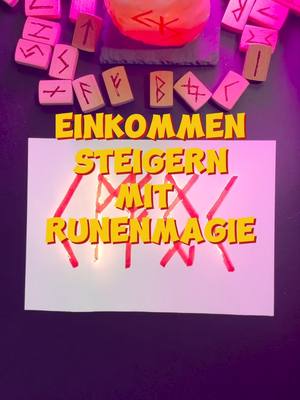 EINKOMMEN STEIGERN MIT RUNENMAGIE